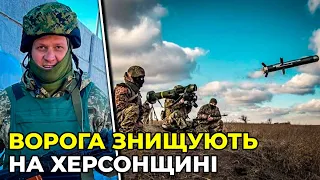 ВОРОГА ЗНИЩУЮТЬ
НА ХЕРСОНЩИНІ